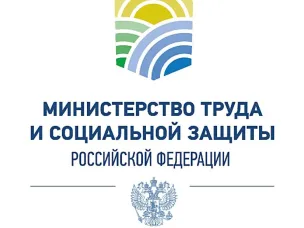 МИНИСТЕРСТВО ТРУДА И СОЦИАЛЬНОЙ ЗАЩИТЫ
РОССИЙСКОЙ ФЕДЕРАЦИИ